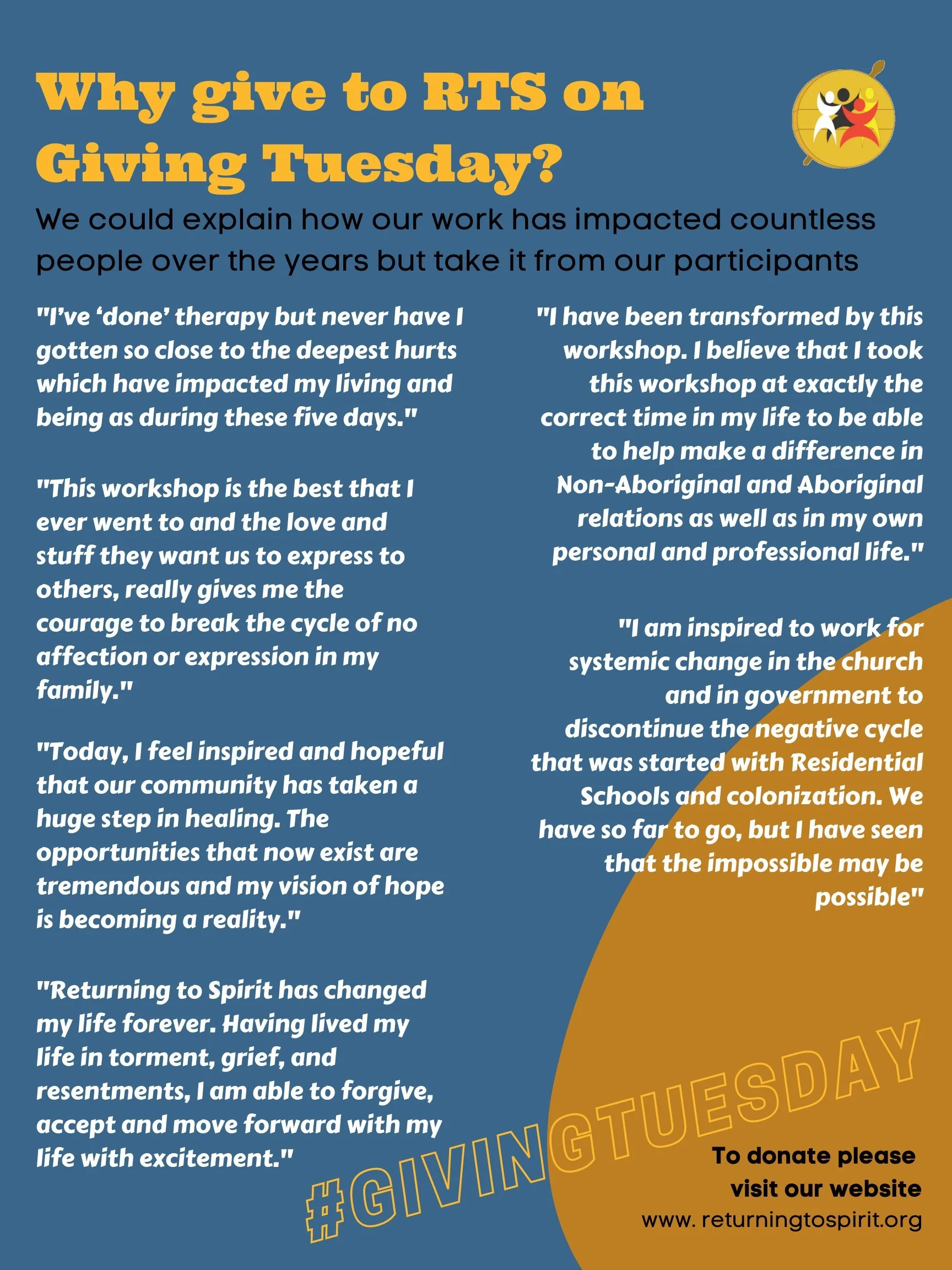 Why give to RTS on Giving Tuesday?

We could explain how our work has impacted countless people over the years but take it from our participants

"I've 'done' therapy but never have I gotten so close to the deepest hurts which have impacted my living and being as during these five days."

"This workshop is the best that I ever went to and the love and stuff they want us to express to others, really gives me the courage to break the cycle of no affection or expression in my family."

"Today, I feel inspired and hopeful that our community has taken a huge step in healing. The opportunities that now exist are tremendous and my vision of hope is becoming a reality."

"Returning to Spirit has changed my life forever. Having lived my life in torment, grief, and resentments, I am able to forgive, accept and move forward with my life with excitement."

"I have been transformed by this workshop. I believe that I took this workshop at exactly the correct time in my life to be able to help make a difference in Non-Aboriginal and Aboriginal relations as well as in my own personal and professional life."

"I am inspired to work for systemic change in the church and in government to discontinue the negative cycle that was started with Residential Schools and colonization. We have so far to go, but I have seen that the impossible may be possible"

#GIVINGTUESDAY

To donate please visit our website
www. returningtospirit.org